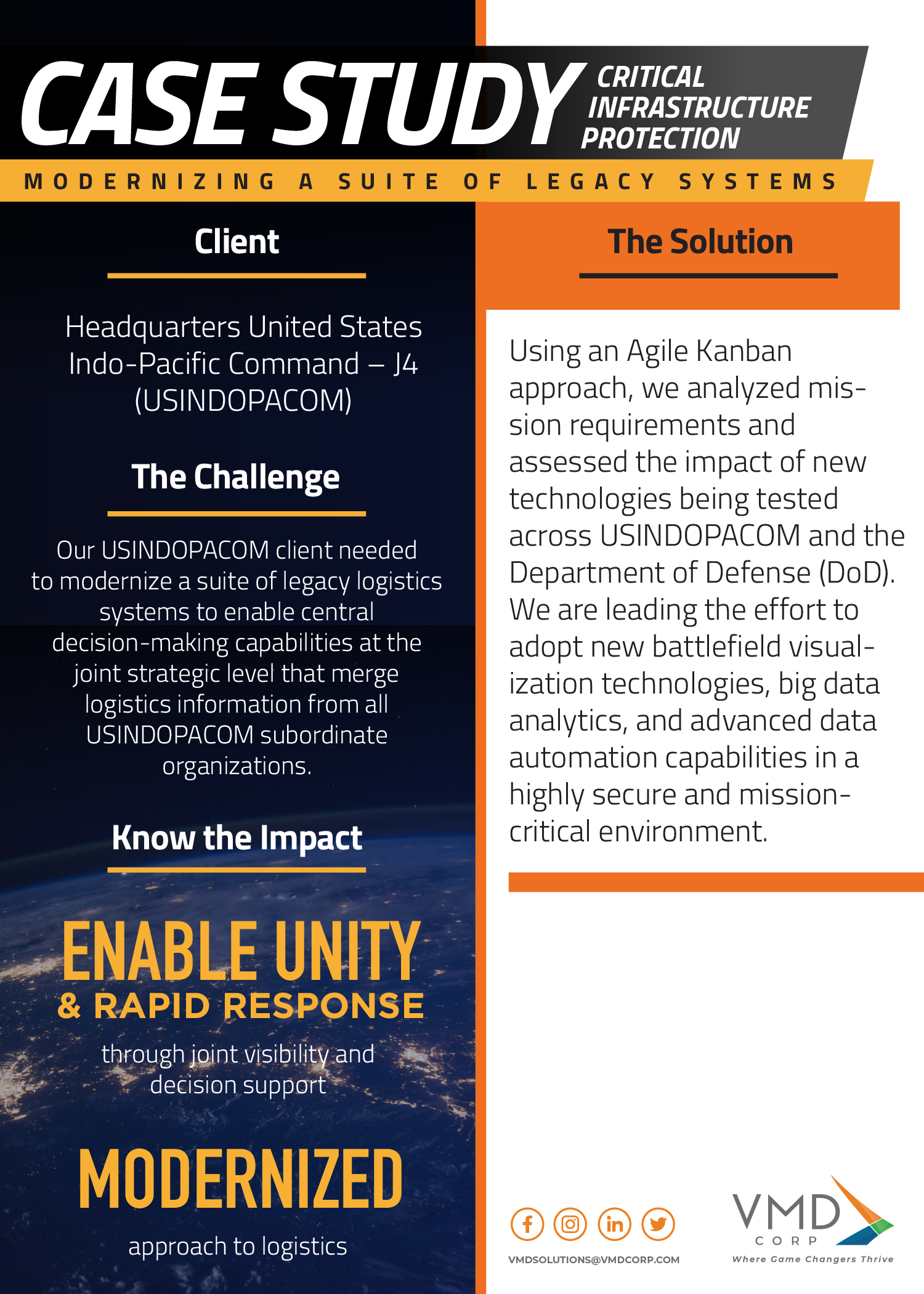 CASE STUDY CRITICAL INFRASTRUCTURE PROTECTION

MODERNIZING A SUITE OF LEGACY SYSTEMS

Client

Headquarters United States Indo-Pacific Command – J4 (USINDOPACOM)

The Challenge

Our USINDOPACOM client needed to modernize a suite of legacy logistics systems to enable central decision-making capabilities at the joint strategic level that merge logistics information from all USINDOPACOM subordinate organizations.

Know the Impact

ENABLE UNITY & RAPID RESPONSE

through joint visibility and decision support

MODERNIZED

approach to logistics

The Solution

Using an Agile Kanban approach, we analyzed mission requirements and assessed the impact of new technologies being tested across USINDOPACOM and the Department of Defense (DoD). We are leading the effort to adopt new battlefield visualization technologies, big data analytics, and advanced data automation capabilities in a highly secure and mission-critical environment.

VMDSOLUTIONS@VMDCORP.COM

VMD CORP

Where Game Changers Thrive